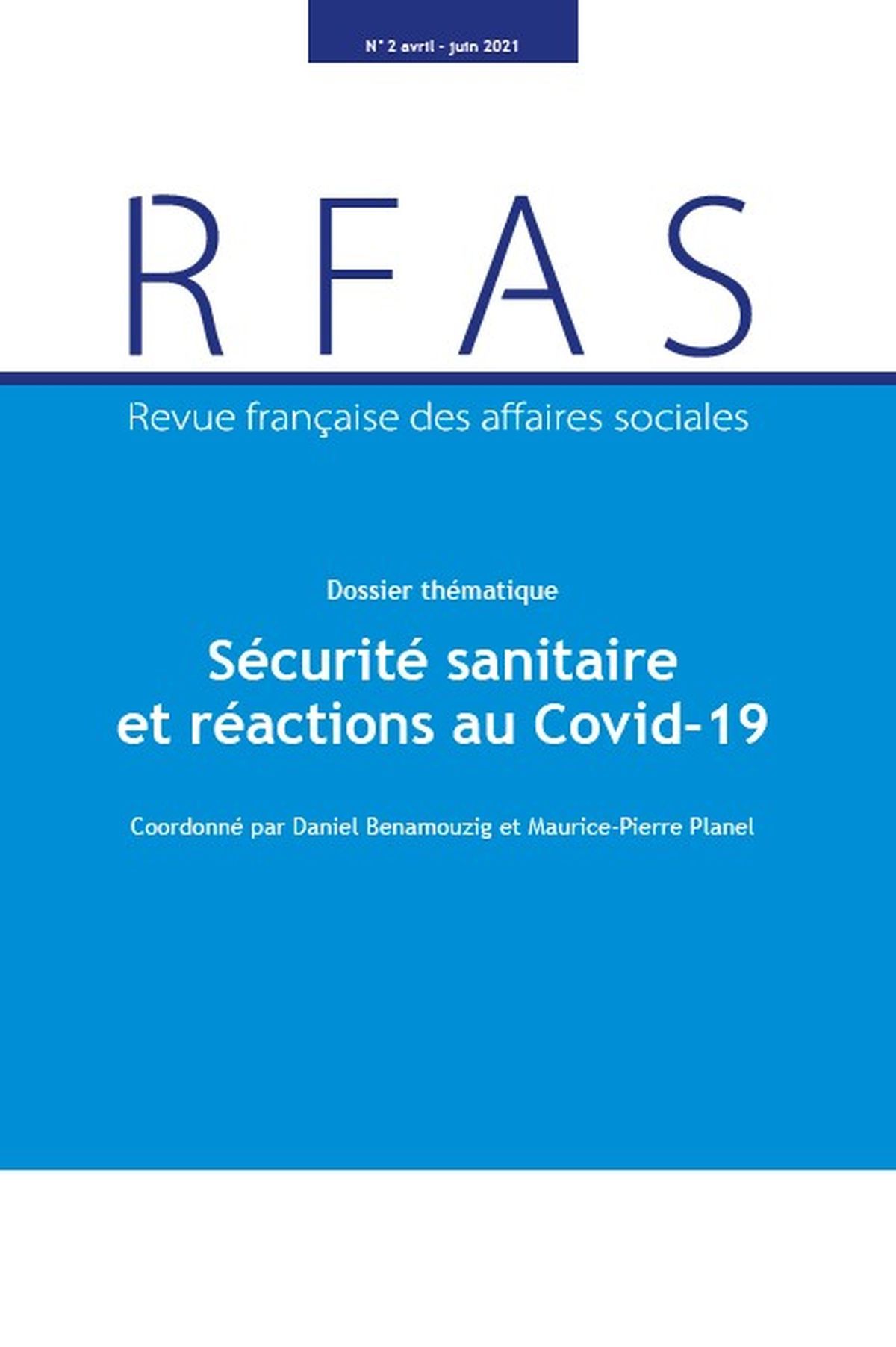 N° 2 avril - juin 2021

RFAS

Revue française des affaires sociales

Dossier thématique

Sécurité sanitaire et réactions au Covid-19

Coordonné par Daniel Benamouzig et Maurice-Pierre Planel